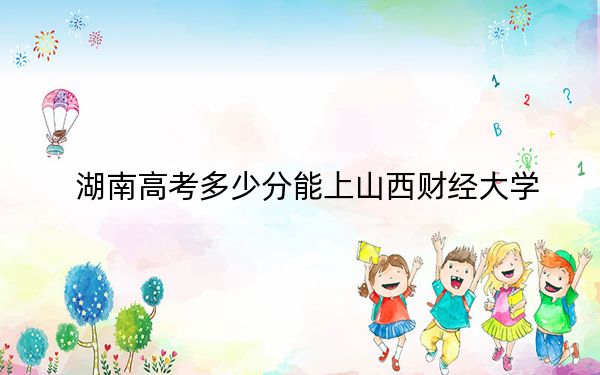 1
2
?
B
1

湖南高考多少分能上山西财经大学